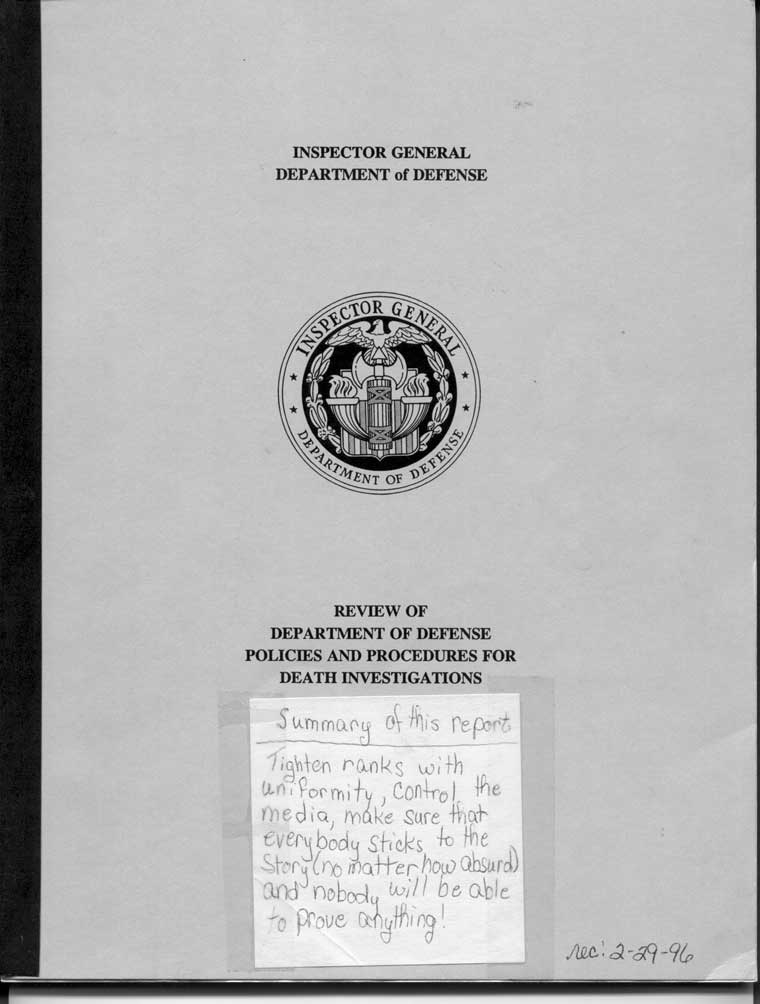 INSPECTOR GENERAL
DEPARTMENT of DEFENSE

INSPECTOR GENERAL
DEPARTMENT OF DEFENSE

REVIEW OF
DEPARTMENT OF DEFENSE
POLICIES AND PROCEDURES FOR
DEATH INVESTIGATIONS

Summary of this report

Tighten ranks with uniformity, control the media, make sure that everybody sticks to the story (no matter how absurd) and nobody will be able to prove anything!

rec: 2-29-96